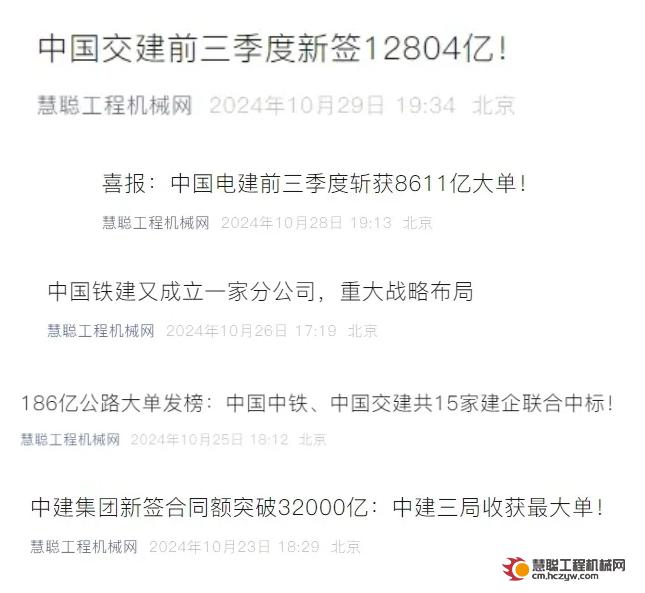 中国交建前三季度新签12804亿！

慧聪工程机械网 2024年10月29日 19:34 北京

喜报：中国电建前三季度斩获8611亿大单！

慧聪工程机械网 2024年10月28日 19:13 北京

中国铁建又成立一家分公司，重大战略布局

慧聪工程机械网 2024年10月26日 17:19 北京

186亿公路大单发榜：中国中铁、中国交建共15家建企联合中标！

慧聪工程机械网 2024年10月25日 18:12 北京

中建集团新签合同额突破32000亿：中建三局收获最大单！

慧聪工程机械网 2024年10月23日 18:29 北京

慧聪工程机械网
cm.hczyw.com